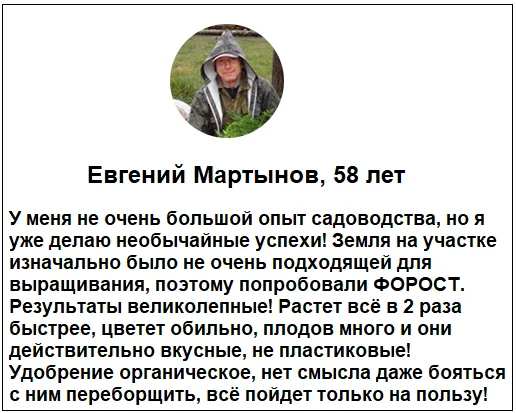 Евгений Мартынов, 58 лет

У меня не очень большой опыт садоводства, но я уже делаю необычайные успехи! Земля на участке изначально было не очень подходящей для выращивания, поэтому попробовали ФОРОСТ. Результаты великолепные! Растет всё в 2 раза быстрее, цветет обильно, плодов много и они действительно вкусные, не пластиковые! Удобрение органическое, нет смысла даже бояться с ним переборщить, всё пойдет только на пользу!